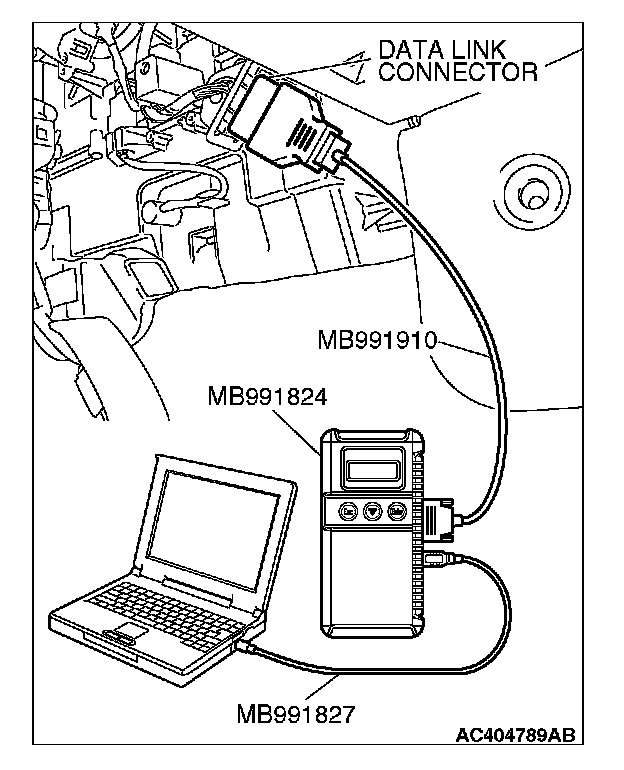 DATA LINK CONNECTOR

MB991910

MB991824

MB991827

AC404789AB